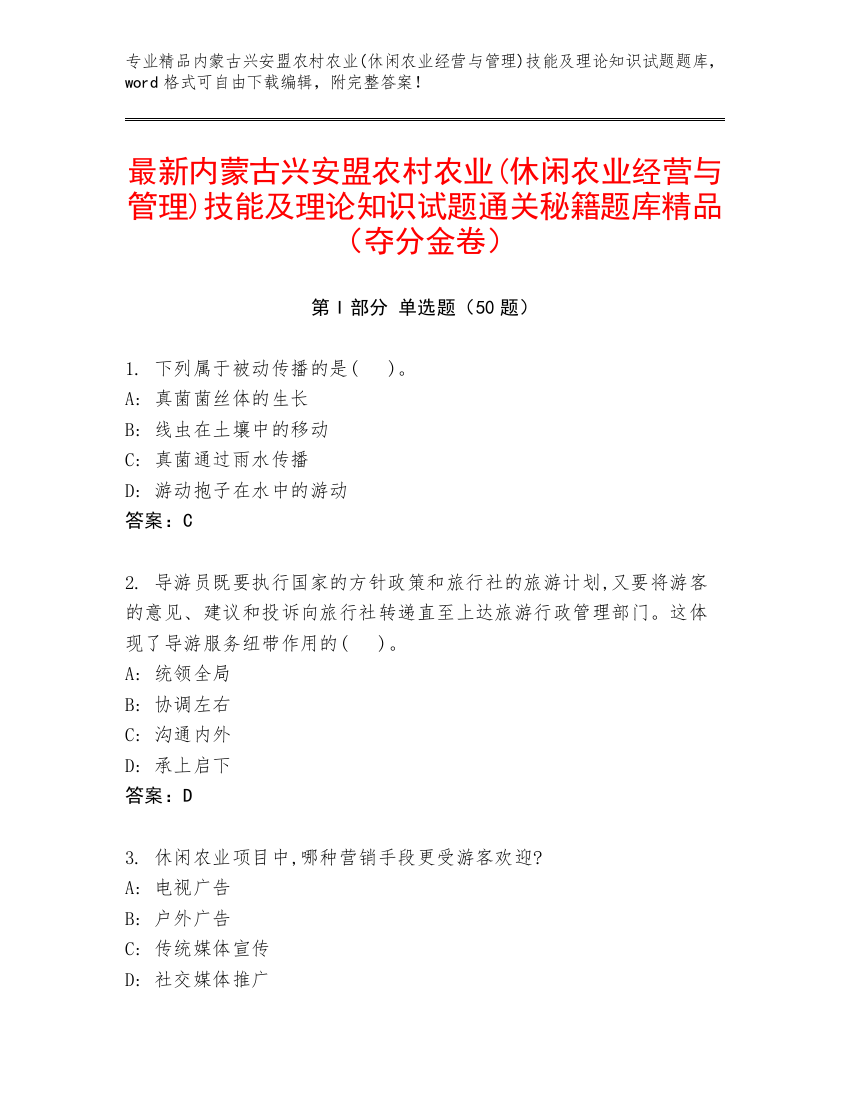 专业精品内蒙古兴安盟农村农业(休闲农业经营与管理)技能及理论知识试题题库，word 格式可自由下载编辑，附完整答案！

最新内蒙古兴安盟农村农业(休闲农业经营与管理)技能及理论知识试题通关秘籍题库精品（夺分金卷）

第 I 部分 单选题（50 题）

1. 下列属于被动传播的是(　)。
A: 真菌菌丝体的生长
B: 线虫在土壤中的移动
C: 真菌通过雨水传播
D: 游动孢子在水中的游动
答案：C

2. 导游员既要执行国家的方针政策和旅行社的旅游计划,又要将游客的意见、建议和投诉向旅行社转递直至上达旅游行政管理部门。这体现了导游服务纽带作用的(　)。
A: 统领全局
B: 协调左右
C: 沟通内外
D: 承上启下
答案：D

3. 休闲农业项目中,哪种营销手段更受游客欢迎?
A: 电视广告
B: 户外广告
C: 传统媒体宣传
D: 社交媒体推广